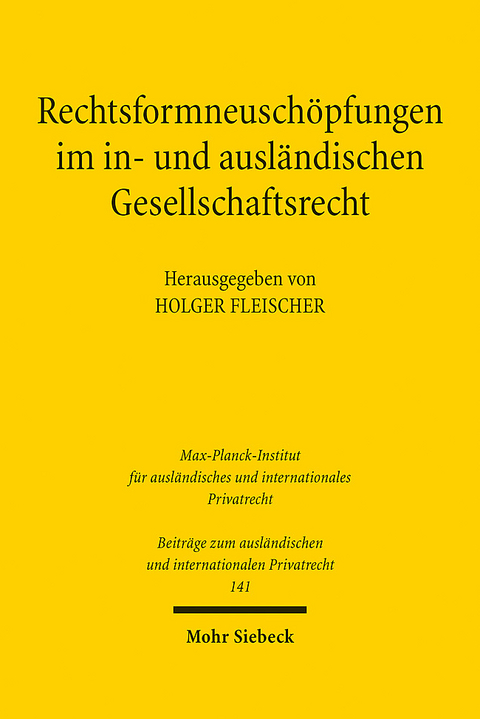 Rechtsformneuschöpfungen im in- und ausländischen Gesellschaftsrecht

Herausgegeben von
HOLGER FLEISCHER

Max-Planck-Institut für ausländisches und internationales Privatrecht

Beiträge zum ausländischen und internationalen Privatrecht
141

Mohr Siebeck